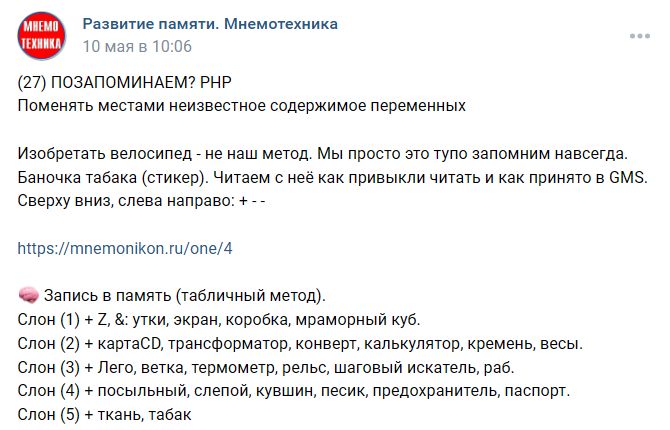 МНЕМО ТЕХНИКА

Развитие памяти. Мнемотехника
10 мая в 10:06

(27) ПОЗАПОМИНАЕМ? PHP
Поменять местами неизвестное содержимое переменных

Изобретать велосипед - не наш метод. Мы просто это тупо запомним навсегда.
Баночка табака (стикер). Читаем с неё как привыкли читать и как принято в GMS.
Сверху вниз, слева направо: + - -

https://mnemonikon.ru/one/4

🧠 Запись в память (табличный метод).
Слон (1) + Z, &: утки, экран, коробка, мраморный куб.
Слон (2) + картаCD, трансформатор, конверт, калькулятор, кремень, весы.
Слон (3) + Лего, ветка, термометр, рельс, шаговый искатель, раб.
Слон (4) + посыльный, слепой, кувшин, песик, предохранитель, паспорт.
Слон (5) + ткань, табак